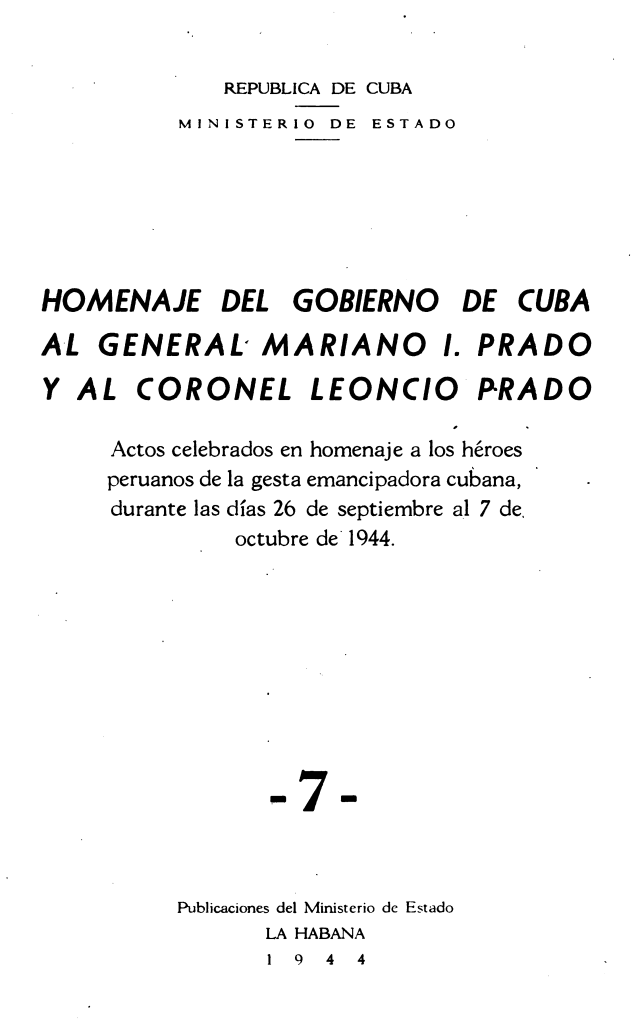 REPUBLICA DE CUBA
MINISTERIO DE ESTADO

HOMENAJE DEL GOBIERNO DE CUBA AL GENERAL MARIANO I. PRADO Y AL CORONEL LEONCIO PRADO

Actos celebrados en homenaje a los héroes peruanos de la gesta emancipadora cubana, durante las días 26 de septiembre al 7 de octubre de 1944.

-7-

Publicaciones del Ministerio de Estado
LA HABANA
1 9 4 4